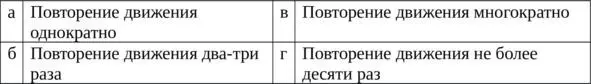 | а | Повторение движения однократно | в | Повторение движения многократно |
|---|---|---|---|
| б | Повторение движения два-три раза | г | Повторение движения не более десяти раз |